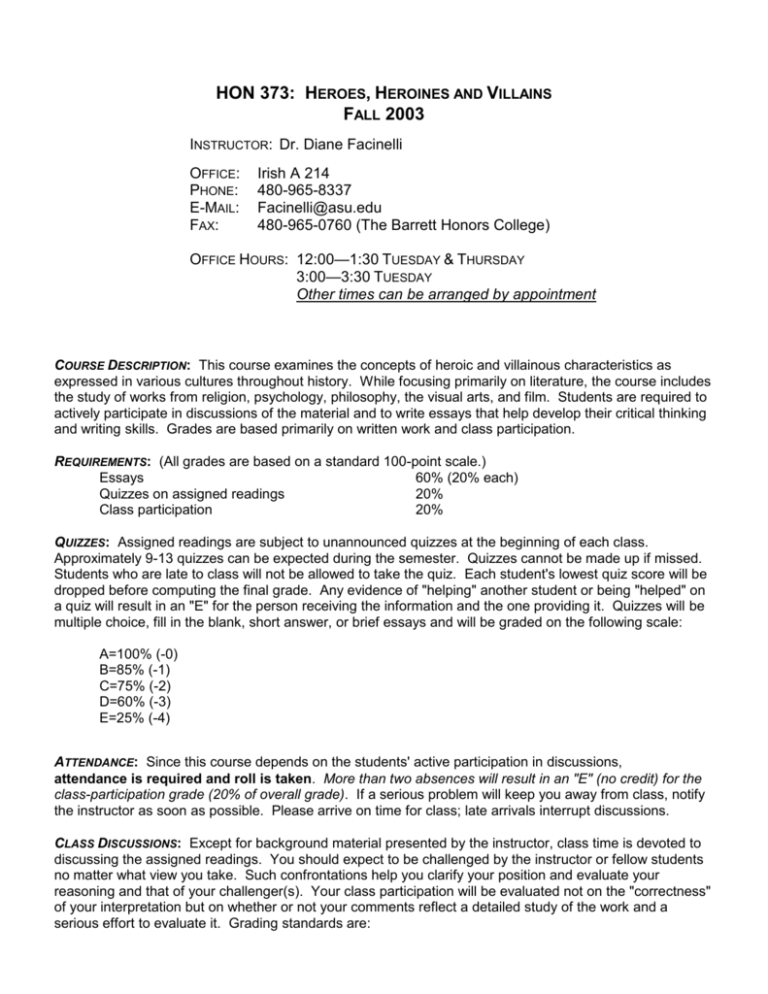 HON 373: HEROES, HEROINES AND VILLAINS
FALL 2003

INSTRUCTOR: Dr. Diane Facinelli

OFFICE: Irish A 214
PHONE: 480-965-8337
E-MAIL: Facinelli@asu.edu
FAX: 480-965-0760 (The Barrett Honors College)

OFFICE HOURS: 12:00—1:30 TUESDAY & THURSDAY
3:00—3:30 TUESDAY
Other times can be arranged by appointment

COURSE DESCRIPTION: This course examines the concepts of heroic and villainous characteristics as expressed in various cultures throughout history. While focusing primarily on literature, the course includes the study of works from religion, psychology, philosophy, the visual arts, and film. Students are required to actively participate in discussions of the material and to write essays that help develop their critical thinking and writing skills. Grades are based primarily on written work and class participation.

REQUIREMENTS: (All grades are based on a standard 100-point scale.)
Essays 60% (20% each)
Quizzes on assigned readings 20%
Class participation 20%

QUIZZES: Assigned readings are subject to unannounced quizzes at the beginning of each class. Approximately 9-13 quizzes can be expected during the semester. Quizzes cannot be made up if missed. Students who are late to class will not be allowed to take the quiz. Each student's lowest quiz score will be dropped before computing the final grade. Any evidence of "helping" another student or being "helped" on a quiz will result in an "E" for the person receiving the information and the one providing it. Quizzes will be multiple choice, fill in the blank, short answer, or brief essays and will be graded on the following scale:

A=100% (-0)
B=85% (-1)
C=75% (-2)
D=60% (-3)
E=25% (-4)

ATTENDANCE: Since this course depends on the students' active participation in discussions, attendance is required and roll is taken. More than two absences will result in an "E" (no credit) for the class-participation grade (20% of overall grade). If a serious problem will keep you away from class, notify the instructor as soon as possible. Please arrive on time for class; late arrivals interrupt discussions.

CLASS DISCUSSIONS: Except for background material presented by the instructor, class time is devoted to discussing the assigned readings. You should expect to be challenged by the instructor or fellow students no matter what view you take. Such confrontations help you clarify your position and evaluate your reasoning and that of your challenger(s). Your class participation will be evaluated not on the "correctness" of your interpretation but on whether or not your comments reflect a detailed study of the work and a serious effort to evaluate it. Grading standards are: